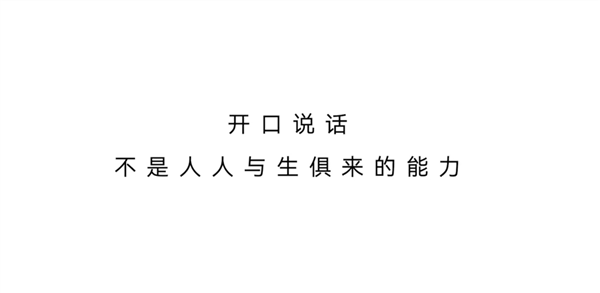 开口说话
不是人人与生俱来的能力